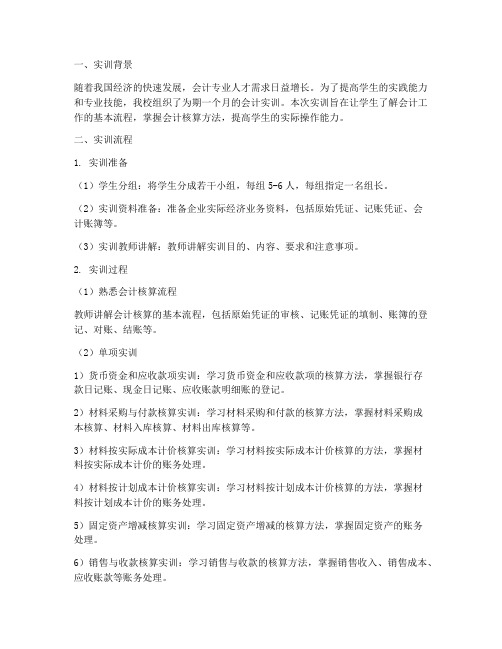 一、实训背景

随着我国经济的快速发展，会计专业人才需求日益增长。为了提高学生的实践能力和专业技能，我校组织了为期一个月的会计实训。本次实训旨在让学生了解会计工作的基本流程，掌握会计核算方法，提高学生的实际操作能力。

二、实训流程

1. 实训准备

（1）学生分组：将学生分成若干小组，每组 5-6 人，每组指定一名组长。

（2）实训资料准备：准备企业实际经济业务资料，包括原始凭证、记账凭证、会计账簿等。

（3）实训教师讲解：教师讲解实训目的、内容、要求和注意事项。

2. 实训过程

（1）熟悉会计核算流程

教师讲解会计核算的基本流程，包括原始凭证的审核、记账凭证的填制、账簿的登记、对账、结账等。

（2）单项实训

1）货币资金和应收款项实训：学习货币资金和应收款项的核算方法，掌握银行存款日记账、现金日记账、应收账款明细账的登记。

2）材料采购与付款核算实训：学习材料采购和付款的核算方法，掌握材料采购成本核算、材料入库核算、材料出库核算等。

3）材料按实际成本计价核算实训：学习材料按实际成本计价核算的方法，掌握材料按实际成本计价的账务处理。

4）材料按计划成本计价核算实训：学习材料按计划成本计价核算的方法，掌握材料按计划成本计价的账务处理。

5）固定资产增减核算实训：学习固定资产增减的核算方法，掌握固定资产的账务处理。

6）销售与收款核算实训：学习销售与收款的核算方法，掌握销售收入、销售成本、应收账款等账务处理。